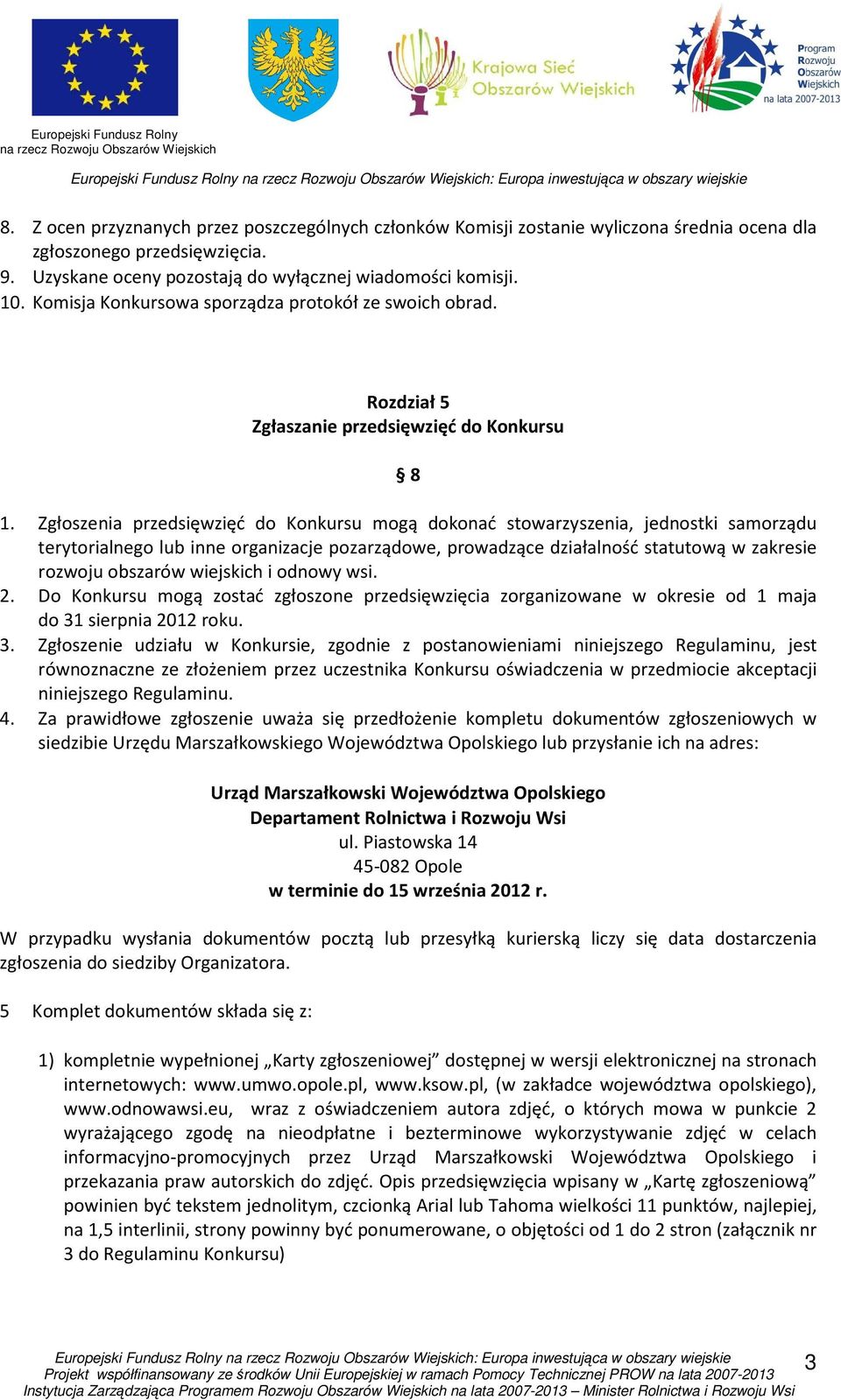 Europejski Fundusz Rolny na rzecz Rozwoju Obszarów Wiejskich

Krajowa Sieć Obszarów Wiejskich

Program Rozwoju Obszarów Wiejskich na lata 2007-2013

Europejski Fundusz Rolny na rzecz Rozwoju Obszarów Wiejskich: Europa inwestująca w obszary wiejskie

8. Z ocen przyznanych przez poszczególnych członków Komisji zostanie wyliczona średnia ocena dla zgłoszonego przedsięwzięcia.
9. Uzyskane oceny pozostają do wyłącznej wiadomości komisji.
10. Komisja Konkursowa sporządza protokół ze swoich obrad.

Rozdział 5
Zgłaszanie przedsięwzięć do Konkursu

§ 8

1. Zgłoszenia przedsięwzięć do Konkursu mogą dokonać stowarzyszenia, jednostki samorządu terytorialnego lub inne organizacje pozarządowe, prowadzące działalność statutową w zakresie rozwoju obszarów wiejskich i odnowy wsi.
2. Do Konkursu mogą zostać zgłoszone przedsięwzięcia zorganizowane w okresie od 1 maja do 31 sierpnia 2012 roku.
3. Zgłoszenie udziału w Konkursie, zgodnie z postanowieniami niniejszego Regulaminu, jest równoznaczne ze złożeniem przez uczestnika Konkursu oświadczenia w przedmiocie akceptacji niniejszego Regulaminu.
4. Za prawidłowe zgłoszenie uważa się przedłożenie kompletu dokumentów zgłoszeniowych w siedzibie Urzędu Marszałkowskiego Województwa Opolskiego lub przysłanie ich na adres:

Urząd Marszałkowski Województwa Opolskiego
Departament Rolnictwa i Rozwoju Wsi
ul. Piastowska 14
45-082 Opole
w terminie do 15 września 2012 r.

W przypadku wysłania dokumentów pocztą lub przesyłką kurierską liczy się data dostarczenia zgłoszenia do siedziby Organizatora.

5 Komplet dokumentów składa się z:

1) kompletnie wypełnionej „Karty zgłoszeniowej” dostępnej w wersji elektronicznej na stronach internetowych: www.umwo.opole.pl, www.ksow.pl, (w zakładce województwa opolskiego), www.odnowawsi.eu, wraz z oświadczeniem autora zdjęć, o których mowa w punkcie 2 wyrażającego zgodę na nieodpłatne i bezterminowe wykorzystywanie zdjęć w celach informacyjno-promocyjnych przez Urząd Marszałkowski Województwa Opolskiego i przekazania praw autorskich do zdjęć. Opis przedsięwzięcia wpisany w „Kartę zgłoszeniową” powinien być tekstem jednolitym, czcionką Arial lub Tahoma wielkości 11 punktów, najlepiej, na 1,5 interlinii, strony powinny być ponumerowane, o objętości od 1 do 2 stron (załącznik nr 3 do Regulaminu Konkursu)

Europejski Fundusz Rolny na rzecz Rozwoju Obszarów Wiejskich: Europa inwestująca w obszary wiejskie
Projekt współfinansowany ze środków Unii Europejskiej w ramach Pomocy Technicznej PROW na lata 2007-2013
Instytucja Zarządzająca Programem Rozwoju Obszarów Wiejskich na lata 2007-2013 – Minister Rolnictwa i Rozwoju Wsi

3